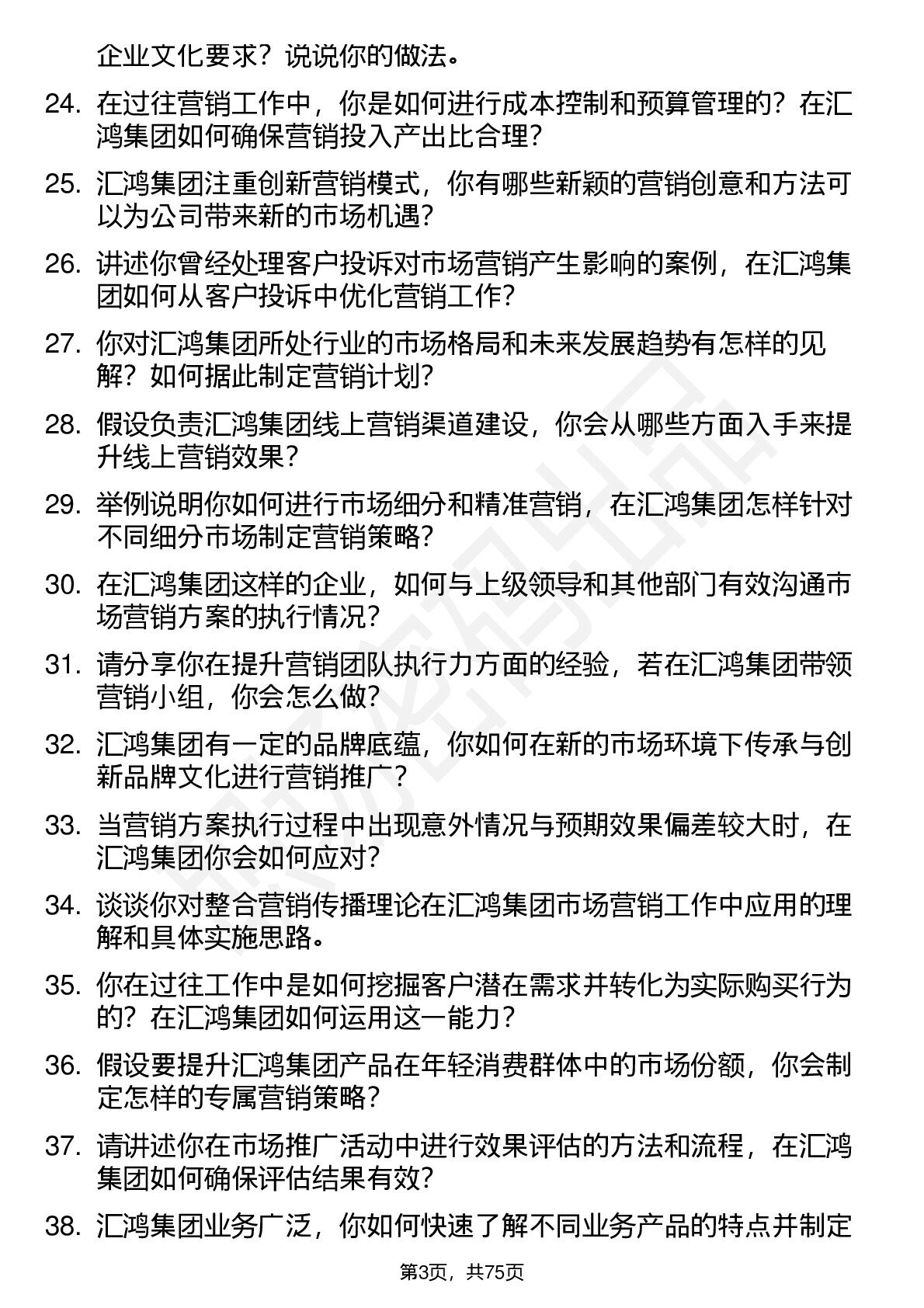 企业文化要求？说说你的做法。

24. 在过往营销工作中，你是如何进行成本控制和预算管理的？在汇鸿集团如何确保营销投入产出比合理？

25. 汇鸿集团注重创新营销模式，你有哪些新颖的营销创意和方法可以为公司带来新的市场机遇？

26. 讲述你曾经处理客户投诉对市场营销产生影响的案例，在汇鸿集团如何从客户投诉中优化营销工作？

27. 你对汇鸿集团所处行业的市场格局和未来发展趋势有怎样的见解？如何据此制定营销计划？

28. 假设负责汇鸿集团线上营销渠道建设，你会从哪些方面入手来提升线上营销效果？

29. 举例说明你如何进行市场细分和精准营销，在汇鸿集团怎样针对不同细分市场制定营销策略？

30. 在汇鸿集团这样的企业，如何与上级领导和其他部门有效沟通市场营销方案的执行情况？

31. 请分享你在提升营销团队执行力方面的经验，若在汇鸿集团带领营销小组，你会怎么做？

32. 汇鸿集团有一定的品牌底蕴，你如何在新的市场环境下传承与创新品牌文化进行营销推广？

33. 当营销方案执行过程中出现意外情况与预期效果偏差较大时，在汇鸿集团你会如何应对？

34. 谈谈你对整合营销传播理论在汇鸿集团市场营销工作中应用的理解和具体实施思路。

35. 你在过往工作中是如何挖掘客户潜在需求并转化为实际购买行为的？在汇鸿集团如何运用这一能力？

36. 假设要提升汇鸿集团产品在年轻消费群体中的市场份额，你会制定怎样的专属营销策略？

37. 请讲述你在市场推广活动中进行效果评估的方法和流程，在汇鸿集团如何确保评估结果有效？

38. 汇鸿集团业务广泛，你如何快速了解不同业务产品的特点并制定

第3页，共75页